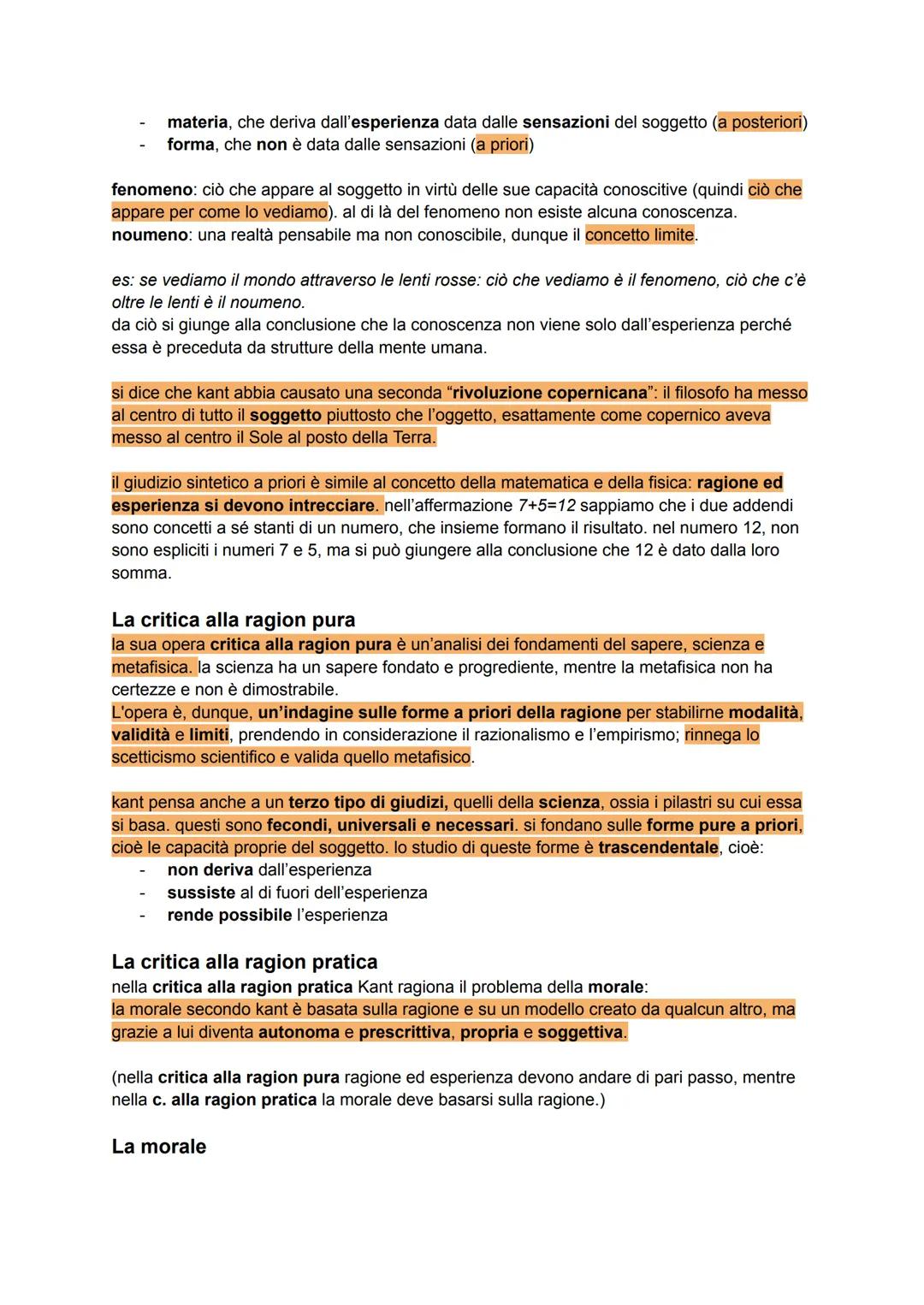 - materia, che deriva dall'esperienza data dalle sensazioni del soggetto (a posteriori)
- forma, che non è data dalle sensazioni (a priori)

fenomeno: ciò che appare al soggetto in virtù delle sue capacità conoscitive (quindi ciò che appare per come lo vediamo). al di là del fenomeno non esiste alcuna conoscenza.
noumeno: una realtà pensabile ma non conoscibile, dunque il concetto limite.

es: se vediamo il mondo attraverso le lenti rosse: ciò che vediamo è il fenomeno, ciò che c'è oltre le lenti è il noumeno.
da ciò si giunge alla conclusione che la conoscenza non viene solo dall'esperienza perché essa è preceduta da strutture della mente umana.

si dice che kant abbia causato una seconda "rivoluzione copernicana": il filosofo ha messo al centro di tutto il soggetto piuttosto che l'oggetto, esattamente come copernico aveva messo al centro il Sole al posto della Terra.

il giudizio sintetico a priori è simile al concetto della matematica e della fisica: ragione ed esperienza si devono intrecciare. nell'affermazione $7+5=12$ sappiamo che i due addendi sono concetti a sé stanti di un numero, che insieme formano il risultato. nel numero 12, non sono espliciti i numeri 7 e 5, ma si può giungere alla conclusione che 12 è dato dalla loro somma.

La critica alla ragion pura
la sua opera critica alla ragion pura è un'analisi dei fondamenti del sapere, scienza e metafisica. la scienza ha un sapere fondato e progrediente, mentre la metafisica non ha certezze e non è dimostrabile.
L'opera è, dunque, un'indagine sulle forme a priori della ragione per stabilirne modalità, validità e limiti, prendendo in considerazione il razionalismo e l'empirismo; rinnega lo scetticismo scientifico e valida quello metafisico.

kant pensa anche a un terzo tipo di giudizi, quelli della scienza, ossia i pilastri su cui essa si basa. questi sono fecondi, universali e necessari. si fondano sulle forme pure a priori, cioè le capacità proprie del soggetto. lo studio di queste forme è trascendentale, cioè:
- non deriva dall'esperienza
- sussiste al di fuori dell'esperienza
- rende possibile l'esperienza

La critica alla ragion pratica
nella critica alla ragion pratica Kant ragiona il problema della morale:
la morale secondo kant è basata sulla ragione e su un modello creato da qualcun altro, ma grazie a lui diventa autonoma e prescrittiva, propria e soggettiva.

(nella critica alla ragion pura ragione ed esperienza devono andare di pari passo, mentre nella c. alla ragion pratica la morale deve basarsi sulla ragione.)

La morale